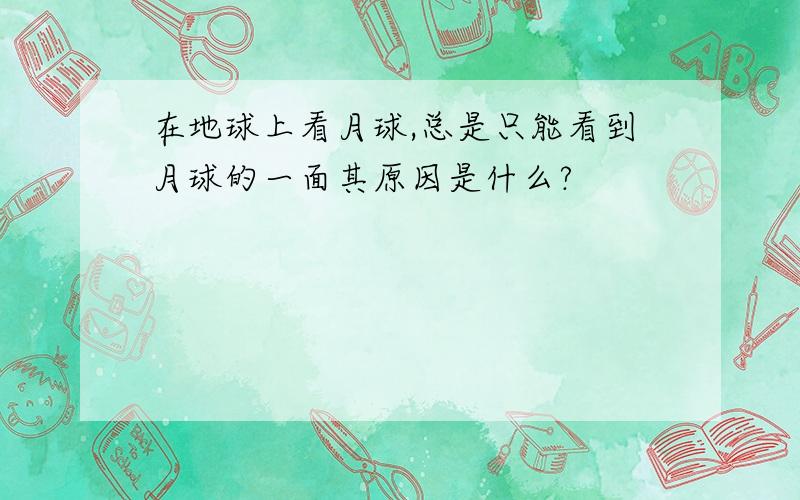 在地球上看月球,总是只能看到月球的一面其原因是什么?

ABC

Back to School